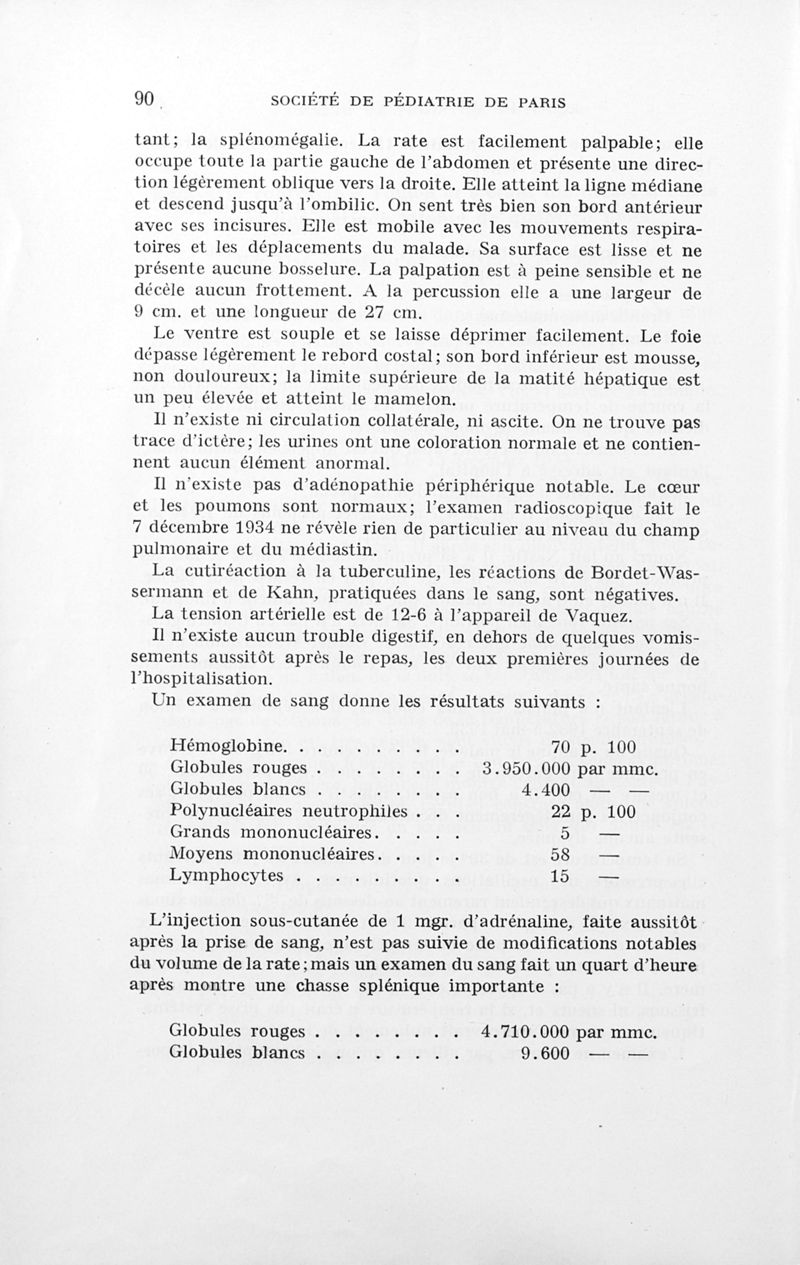 90 SOCIÉTÉ DE PÉDIATRIE DE PARIS

tant; la splénomégalie. La rate est facilement palpable; elle occupe toute la partie gauche de l'abdomen et présente une direction légèrement oblique vers la droite. Elle atteint la ligne médiane et descend jusqu'à l'ombilic. On sent très bien son bord antérieur avec ses incisures. Elle est mobile avec les mouvements respiratoires et les déplacements du malade. Sa surface est lisse et ne présente aucune bosselure. La palpation est à peine sensible et ne décèle aucun frottement. A la percussion elle a une largeur de 9 cm. et une longueur de 27 cm.

Le ventre est souple et se laisse déprimer facilement. Le foie dépasse légèrement le rebord costal; son bord inférieur est mousse, non douloureux; la limite supérieure de la matité hépatique est un peu élevée et atteint le mamelon.

Il n'existe ni circulation collatérale, ni ascite. On ne trouve pas trace d'ictère; les urines ont une coloration normale et ne contiennent aucun élément anormal.

Il n'existe pas d'adénopathie périphérique notable. Le cœur et les poumons sont normaux; l'examen radioscopique fait le 7 décembre 1934 ne révèle rien de particulier au niveau du champ pulmonaire et du médiastin.

La cutiréaction à la tuberculine, les réactions de Bordet-Wassermann et de Kahn, pratiquées dans le sang, sont négatives.

La tension artérielle est de 12-6 à l'appareil de Vaquez.

Il n'existe aucun trouble digestif, en dehors de quelques vomissements aussitôt après le repas, les deux premières journées de l'hospitalisation.

Un examen de sang donne les résultats suivants :

| | |
|---|---|
| Hémoglobine. . . . . . . . . . | 70 p. 100 |
| Globules rouges . . . . . . . . | 3.950.000 par mmc. |
| Globules blancs . . . . . . . . | 4.400 — — |
| Polynucléaires neutrophiles . . . | 22 p. 100 |
| Grands mononucléaires. . . . . | 5 — |
| Moyens mononucléaires. . . . . | 58 — |
| Lymphocytes . . . . . . . . . | 15 — |

L'injection sous-cutanée de 1 mgr. d'adrénaline, faite aussitôt après la prise de sang, n'est pas suivie de modifications notables du volume de la rate; mais un examen du sang fait un quart d'heure après montre une chasse splénique importante :

| | |
|---|---|
| Globules rouges . . . . . . . . | 4.710.000 par mmc. |
| Globules blancs . . . . . . . . | 9.600 — — |